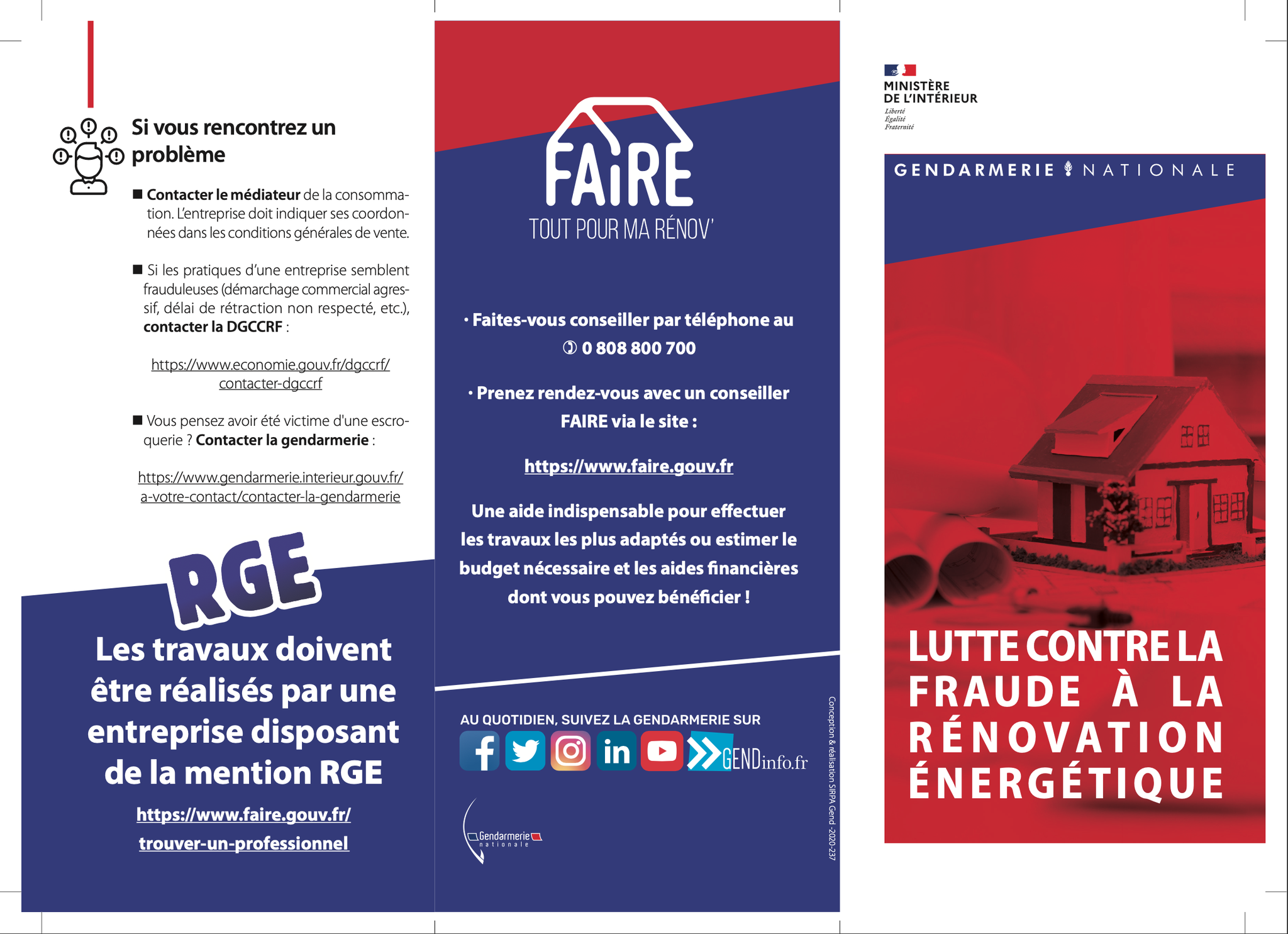 Si vous rencontrez un problème

■ **Contacter le médiateur** de la consommation. L'entreprise doit indiquer ses coordonnées dans les conditions générales de vente.

■ Si les pratiques d'une entreprise semblent frauduleuses (démarchage commercial agressif, délai de rétraction non respecté, etc.), **contacter la DGCCRF** :

https://www.economie.gouv.fr/dgccrf/contacter-dgccrf

■ Vous pensez avoir été victime d'une escroquerie ? **Contacter la gendarmerie** :

https://www.gendarmerie.interieur.gouv.fr/a-votre-contact/contacter-la-gendarmerie

RGE

Les travaux doivent être réalisés par une entreprise disposant de la mention RGE

https://www.faire.gouv.fr/trouver-un-professionnel

FAiRE
TOUT POUR MA RÉNOV'

• Faites-vous conseiller par téléphone au 0 808 800 700

• Prenez rendez-vous avec un conseiller FAIRE via le site :

https://www.faire.gouv.fr

Une aide indispensable pour effectuer les travaux les plus adaptés ou estimer le budget nécessaire et les aides financières dont vous pouvez bénéficier !

AU QUOTIDIEN, SUIVEZ LA GENDARMERIE SUR

GENDinfo.fr

Gendarmerie nationale

Conception & réalisation SIRPA Gend -2020-237

MINISTÈRE DE L'INTÉRIEUR
Liberté
Égalité
Fraternité

GENDARMERIE NATIONALE

LUTTE CONTRE LA FRAUDE À LA RÉNOVATION ÉNERGÉTIQUE